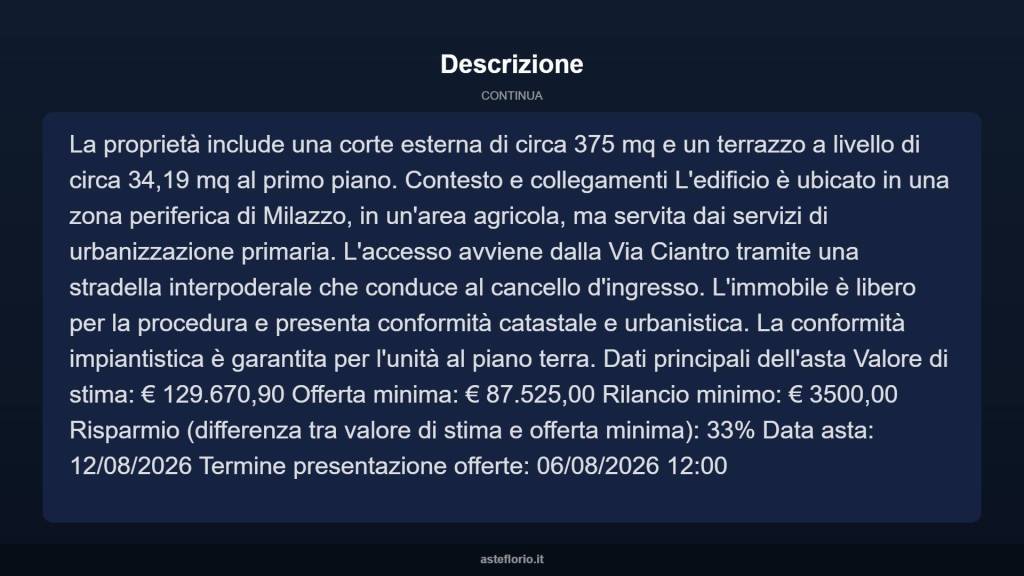 Descrizione

CONTINUA

La proprietà include una corte esterna di circa 375 mq e un terrazzo a livello di circa 34,19 mq al primo piano. Contesto e collegamenti L'edificio è ubicato in una zona periferica di Milazzo, in un'area agricola, ma servita dai servizi di urbanizzazione primaria. L'accesso avviene dalla Via Ciantro tramite una stradella interpoderale che conduce al cancello d'ingresso. L'immobile è libero per la procedura e presenta conformità catastale e urbanistica. La conformità impiantistica è garantita per l'unità al piano terra. Dati principali dell'asta Valore di stima: € 129.670,90 Offerta minima: € 87.525,00 Rilancio minimo: € 3500,00 Risparmio (differenza tra valore di stima e offerta minima): 33% Data asta: 12/08/2026 Termine presentazione offerte: 06/08/2026 12:00

asteflorio.it